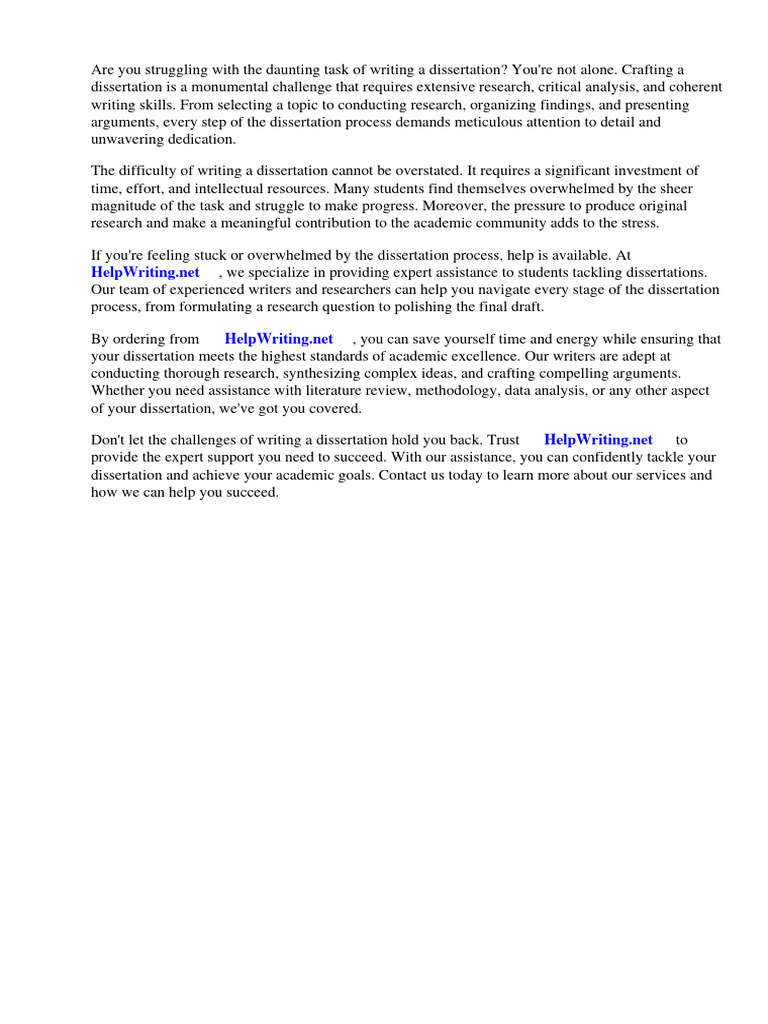 Are you struggling with the daunting task of writing a dissertation? You're not alone. Crafting a dissertation is a monumental challenge that requires extensive research, critical analysis, and coherent writing skills. From selecting a topic to conducting research, organizing findings, and presenting arguments, every step of the dissertation process demands meticulous attention to detail and unwavering dedication.

The difficulty of writing a dissertation cannot be overstated. It requires a significant investment of time, effort, and intellectual resources. Many students find themselves overwhelmed by the sheer magnitude of the task and struggle to make progress. Moreover, the pressure to produce original research and make a meaningful contribution to the academic community adds to the stress.

If you're feeling stuck or overwhelmed by the dissertation process, help is available. At HelpWriting.net , we specialize in providing expert assistance to students tackling dissertations. Our team of experienced writers and researchers can help you navigate every stage of the dissertation process, from formulating a research question to polishing the final draft.

By ordering from HelpWriting.net , you can save yourself time and energy while ensuring that your dissertation meets the highest standards of academic excellence. Our writers are adept at conducting thorough research, synthesizing complex ideas, and crafting compelling arguments. Whether you need assistance with literature review, methodology, data analysis, or any other aspect of your dissertation, we've got you covered.

Don't let the challenges of writing a dissertation hold you back. Trust HelpWriting.net to provide the expert support you need to succeed. With our assistance, you can confidently tackle your dissertation and achieve your academic goals. Contact us today to learn more about our services and how we can help you succeed.